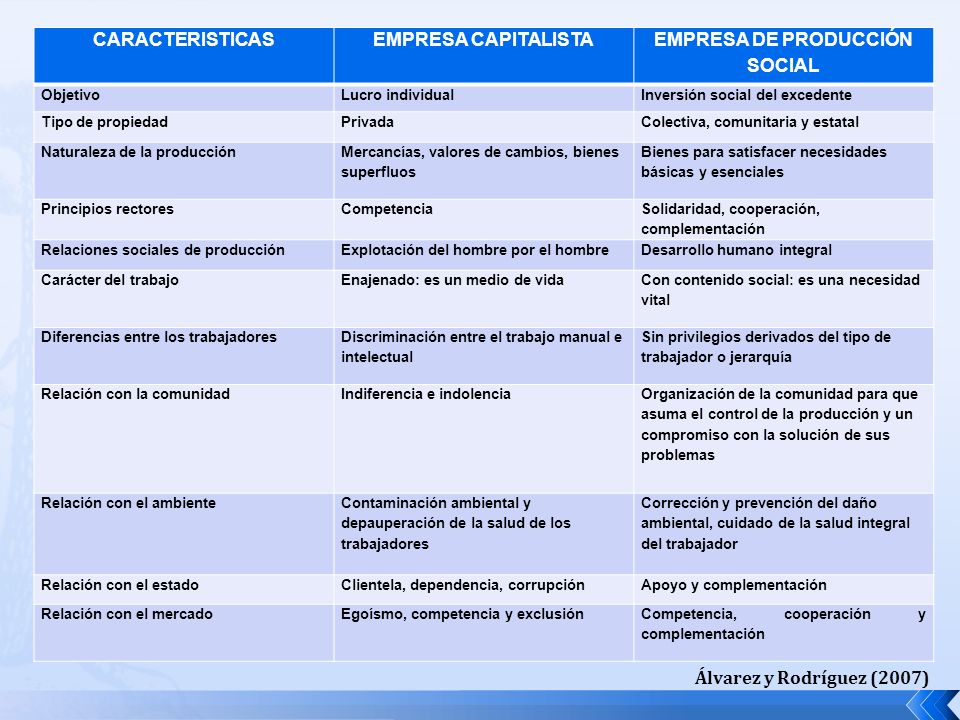 | CARACTERISTICAS | EMPRESA CAPITALISTA | EMPRESA DE PRODUCCIÓN SOCIAL |
|---|---|---|
| Objetivo | Lucro individual | Inversión social del excedente |
| Tipo de propiedad | Privada | Colectiva, comunitaria y estatal |
| Naturaleza de la producción | Mercancías, valores de cambios, bienes superfluos | Bienes para satisfacer necesidades básicas y esenciales |
| Principios rectores | Competencia | Solidaridad, cooperación, complementación |
| Relaciones sociales de producción | Explotación del hombre por el hombre | Desarrollo humano integral |
| Carácter del trabajo | Enajenado: es un medio de vida | Con contenido social: es una necesidad vital |
| Diferencias entre los trabajadores | Discriminación entre el trabajo manual e intelectual | Sin privilegios derivados del tipo de trabajador o jerarquía |
| Relación con la comunidad | Indiferencia e indolencia | Organización de la comunidad para que asuma el control de la producción y un compromiso con la solución de sus problemas |
| Relación con el ambiente | Contaminación ambiental y depauperación de la salud de los trabajadores | Corrección y prevención del daño ambiental, cuidado de la salud integral del trabajador |
| Relación con el estado | Clientela, dependencia, corrupción | Apoyo y complementación |
| Relación con el mercado | Egoísmo, competencia y exclusión | Competencia, cooperación y complementación |

Álvarez y Rodríguez (2007)